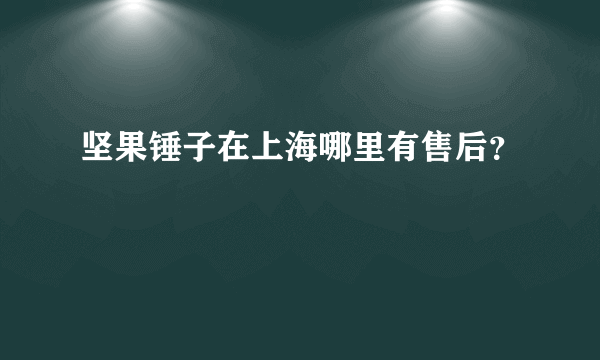 坚果锤子在上海哪里有售后?